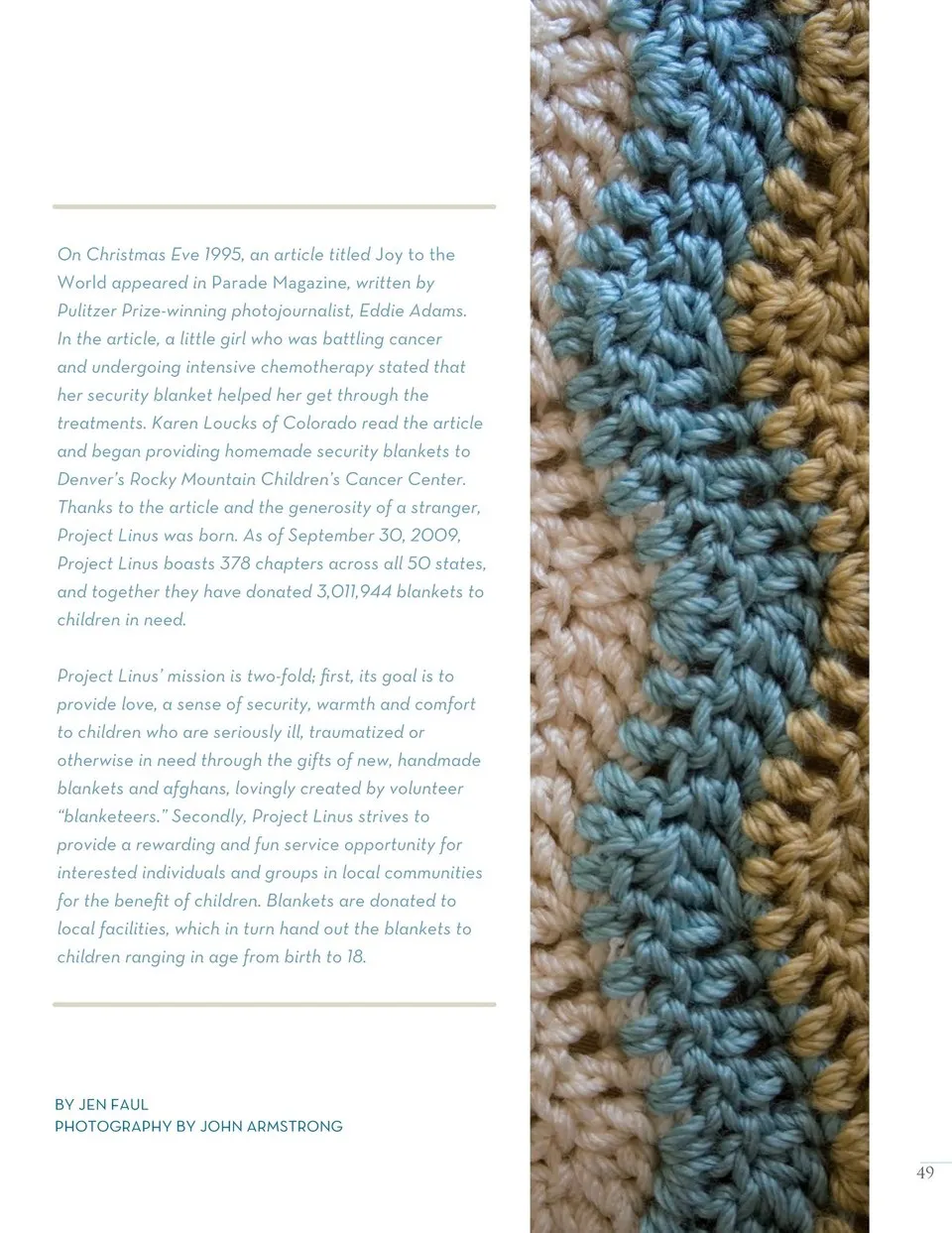 On Christmas Eve 1995, an article titled Joy to the World appeared in Parade Magazine, written by Pulitzer Prize-winning photojournalist, Eddie Adams. In the article, a little girl who was battling cancer and undergoing intensive chemotherapy stated that her security blanket helped her get through the treatments. Karen Loucks of Colorado read the article and began providing homemade security blankets to Denver's Rocky Mountain Children's Cancer Center. Thanks to the article and the generosity of a stranger, Project Linus was born. As of September 30, 2009, Project Linus boasts 378 chapters across all 50 states, and together they have donated 3,011,944 blankets to children in need.

Project Linus' mission is two-fold; first, its goal is to provide love, a sense of security, warmth and comfort to children who are seriously ill, traumatized or otherwise in need through the gifts of new, handmade blankets and afghans, lovingly created by volunteer "blanketeers." Secondly, Project Linus strives to provide a rewarding and fun service opportunity for interested individuals and groups in local communities for the benefit of children. Blankets are donated to local facilities, which in turn hand out the blankets to children ranging in age from birth to 18.

BY JEN FAUL
PHOTOGRAPHY BY JOHN ARMSTRONG

49